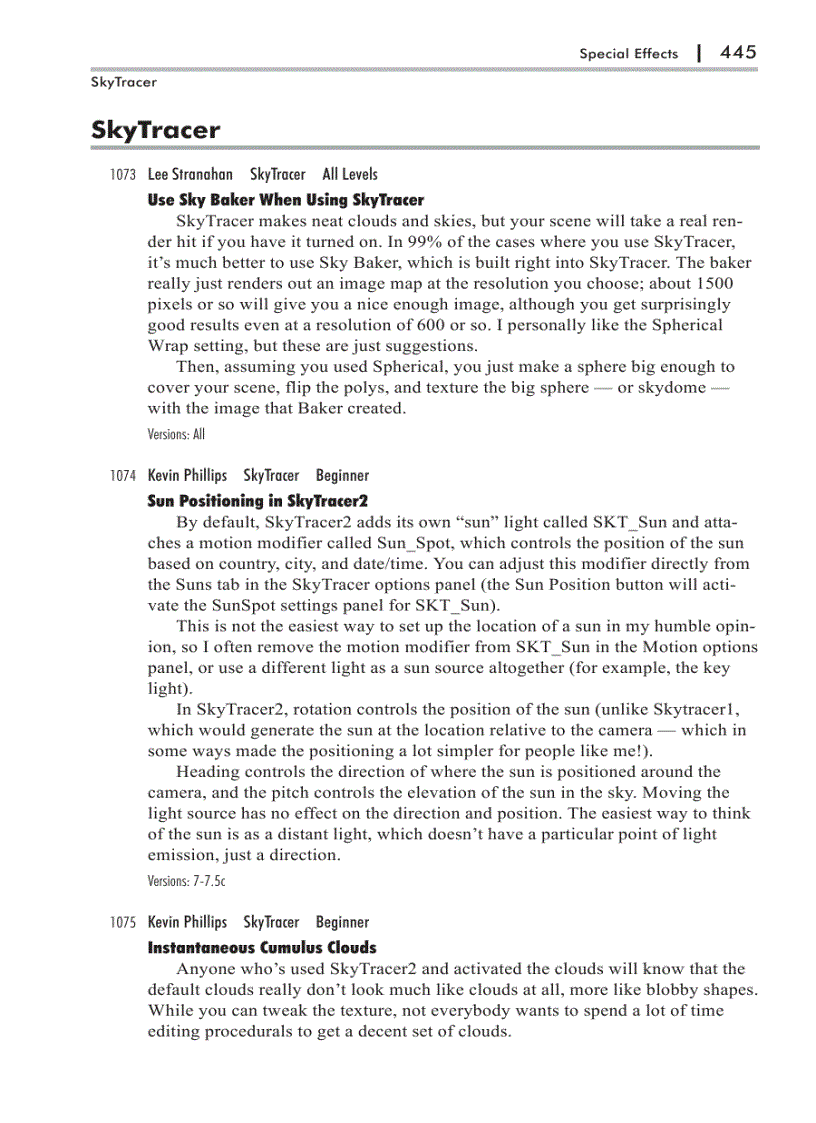 Special Effects | 445

SkyTracer

SkyTracer

1073 Lee Stranahan SkyTracer All Levels

Use Sky Baker When Using SkyTracer

SkyTracer makes neat clouds and skies, but your scene will take a real render hit if you have it turned on. In 99% of the cases where you use SkyTracer, it's much better to use Sky Baker, which is built right into SkyTracer. The baker really just renders out an image map at the resolution you choose; about 1500 pixels or so will give you a nice enough image, although you get surprisingly good results even at a resolution of 600 or so. I personally like the Spherical Wrap setting, but these are just suggestions.

Then, assuming you used Spherical, you just make a sphere big enough to cover your scene, flip the polys, and texture the big sphere — or skydome — with the image that Baker created.

Versions: All

1074 Kevin Phillips SkyTracer Beginner

Sun Positioning in SkyTracer2

By default, SkyTracer2 adds its own "sun" light called SKT_Sun and attaches a motion modifier called Sun_Spot, which controls the position of the sun based on country, city, and date/time. You can adjust this modifier directly from the Suns tab in the SkyTracer options panel (the Sun Position button will activate the SunSpot settings panel for SKT_Sun).

This is not the easiest way to set up the location of a sun in my humble opinion, so I often remove the motion modifier from SKT_Sun in the Motion options panel, or use a different light as a sun source altogether (for example, the key light).

In SkyTracer2, rotation controls the position of the sun (unlike Skytracer1, which would generate the sun at the location relative to the camera — which in some ways made the positioning a lot simpler for people like me!).

Heading controls the direction of where the sun is positioned around the camera, and the pitch controls the elevation of the sun in the sky. Moving the light source has no effect on the direction and position. The easiest way to think of the sun is as a distant light, which doesn't have a particular point of light emission, just a direction.

Versions: 7-7.5c

1075 Kevin Phillips SkyTracer Beginner

Instantaneous Cumulus Clouds

Anyone who's used SkyTracer2 and activated the clouds will know that the default clouds really don't look much like clouds at all, more like blobby shapes. While you can tweak the texture, not everybody wants to spend a lot of time editing procedurals to get a decent set of clouds.